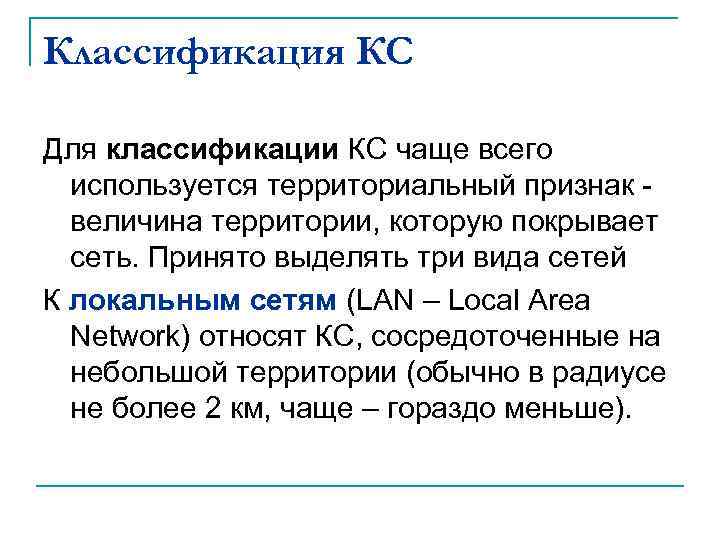 Классификация КС

Для классификации КС чаще всего используется территориальный признак - величина территории, которую покрывает сеть. Принято выделять три вида сетей

К локальным сетям (LAN – Local Area Network) относят КС, сосредоточенные на небольшой территории (обычно в радиусе не более 2 км, чаще – гораздо меньше).